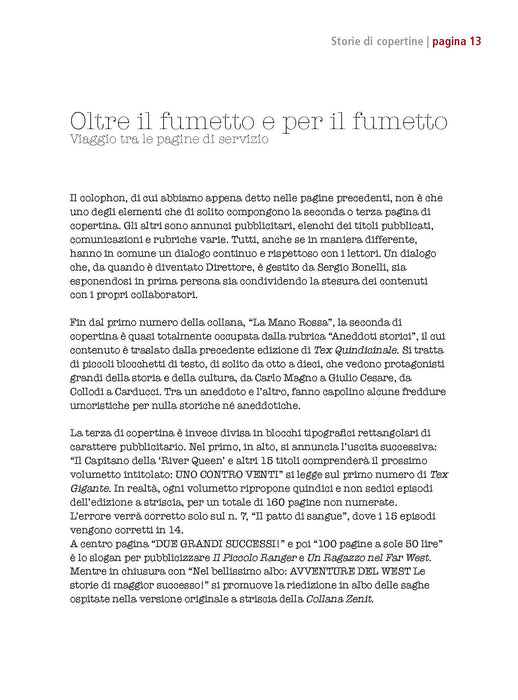 Storie di copertine | pagina 13

Oltre il fumetto e per il fumetto
Viaggio tra le pagine di servizio

Il colophon, di cui abbiamo appena detto nelle pagine precedenti, non è che uno degli elementi che di solito compongono la seconda o terza pagina di copertina. Gli altri sono annunci pubblicitari, elenchi dei titoli pubblicati, comunicazioni e rubriche varie. Tutti, anche se in maniera differente, hanno in comune un dialogo continuo e rispettoso con i lettori. Un dialogo che, da quando è diventato Direttore, è gestito da Sergio Bonelli, sia esponendosi in prima persona sia condividendo la stesura dei contenuti con i propri collaboratori.

Fin dal primo numero della collana, "La Mano Rossa", la seconda di copertina è quasi totalmente occupata dalla rubrica "Aneddoti storici", il cui contenuto è traslato dalla precedente edizione di Tex Quindicinale. Si tratta di piccoli blocchetti di testo, di solito da otto a dieci, che vedono protagonisti grandi della storia e della cultura, da Carlo Magno a Giulio Cesare, da Collodi a Carducci. Tra un aneddoto e l'altro, fanno capolino alcune freddure umoristiche per nulla storiche né aneddotiche.

La terza di copertina è invece divisa in blocchi tipografici rettangolari di carattere pubblicitario. Nel primo, in alto, si annuncia l'uscita successiva: "Il Capitano della 'River Queen' e altri 15 titoli comprenderà il prossimo volumetto intitolato: UNO CONTRO VENTI" si legge sul primo numero di Tex Gigante. In realtà, ogni volumetto ripropone quindici e non sedici episodi dell'edizione a striscia, per un totale di 160 pagine non numerate.
L'errore verrà corretto solo sul n. 7, "Il patto di sangue", dove i 15 episodi vengono corretti in 14.
A centro pagina "DUE GRANDI SUCCESSI!" e poi "100 pagine a sole 50 lire" è lo slogan per pubblicizzare Il Piccolo Ranger e Un Ragazzo nel Far West. Mentre in chiusura con "Nel bellissimo albo: AVVENTURE DEL WEST Le storie di maggior successo!" si promuove la riedizione in albo delle saghe ospitate nella versione originale a striscia della Collana Zenit.